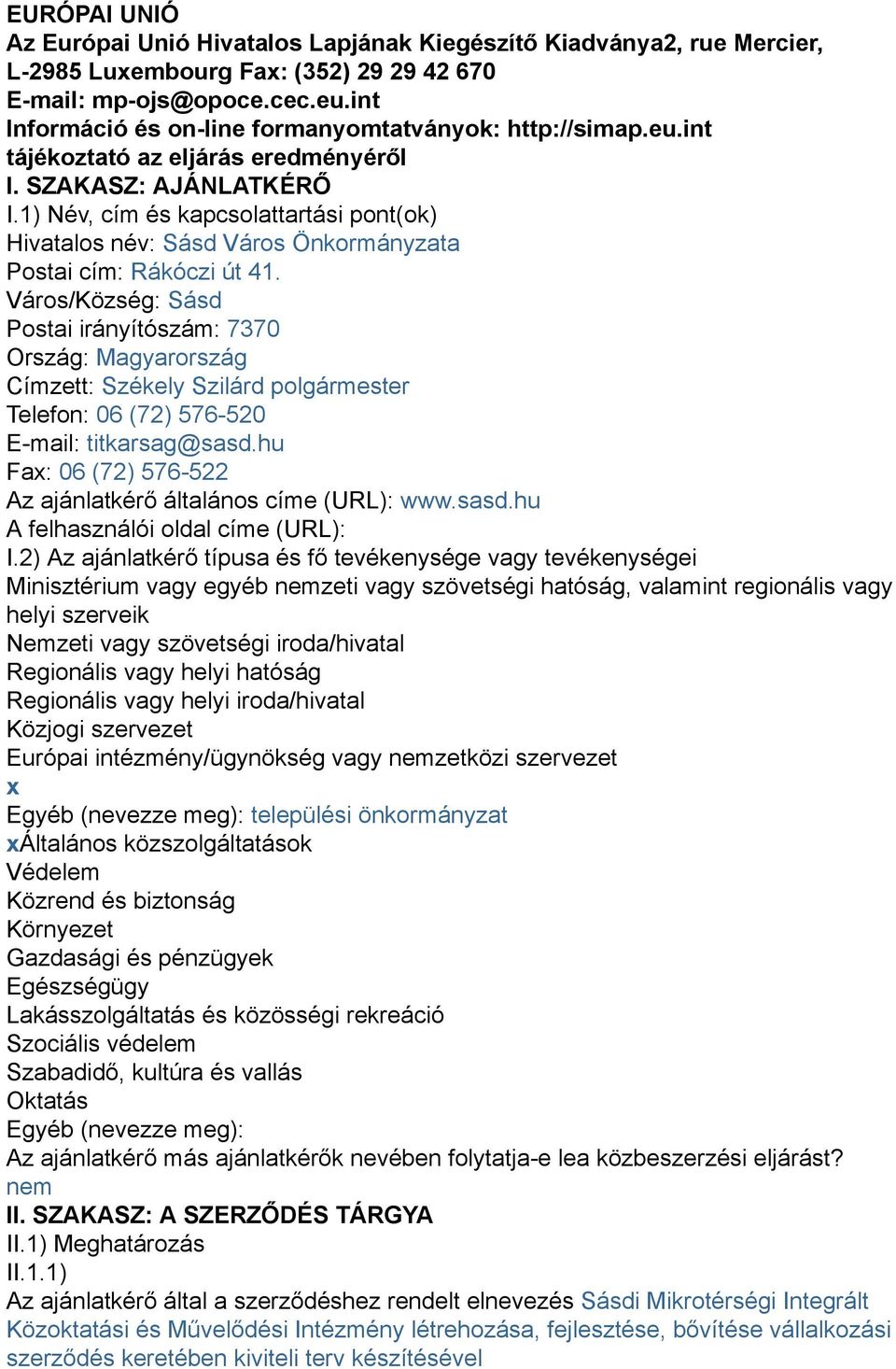 EURÓPAI UNIÓ
Az Európai Unió Hivatalos Lapjának Kiegészítő Kiadványa2, rue Mercier, L-2985 Luxembourg Fax: (352) 29 29 42 670
E-mail: mp-ojs@opoce.cec.eu.int
Információ és on-line formanyomtatványok: http://simap.eu.int
tájékoztató az eljárás eredményéről
I. SZAKASZ: AJÁNLATKÉRŐ
I.1) Név, cím és kapcsolattartási pont(ok)
Hivatalos név: Sásd Város Önkormányzata
Postai cím: Rákóczi út 41.
Város/Község: Sásd
Postai irányítószám: 7370
Ország: Magyarország
Címzett: Székely Szilárd polgármester
Telefon: 06 (72) 576-520
E-mail: titkarsag@sasd.hu
Fax: 06 (72) 576-522
Az ajánlatkérő általános címe (URL): www.sasd.hu
A felhasználói oldal címe (URL):
I.2) Az ajánlatkérő típusa és fő tevékenysége vagy tevékenységei
Minisztérium vagy egyéb nemzeti vagy szövetségi hatóság, valamint regionális vagy helyi szerveik
Nemzeti vagy szövetségi iroda/hivatal
Regionális vagy helyi hatóság
Regionális vagy helyi iroda/hivatal
Közjogi szervezet
Európai intézmény/ügynökség vagy nemzetközi szervezet
x
Egyéb (nevezze meg): települési önkormányzat
xÁltalános közszolgáltatások
Védelem
Közrend és biztonság
Környezet
Gazdasági és pénzügyek
Egészségügy
Lakásszolgáltatás és közösségi rekreáció
Szociális védelem
Szabadidő, kultúra és vallás
Oktatás
Egyéb (nevezze meg):
Az ajánlatkérő más ajánlatkérők nevében folytatja-e lea közbeszerzési eljárást?
nem
II. SZAKASZ: A SZERZŐDÉS TÁRGYA
II.1) Meghatározás
II.1.1)
Az ajánlatkérő által a szerződéshez rendelt elnevezés Sásdi Mikrotérségi Integrált Közoktatási és Művelődési Intézmény létrehozása, fejlesztése, bővítése vállalkozási szerződés keretében kiviteli terv készítésével